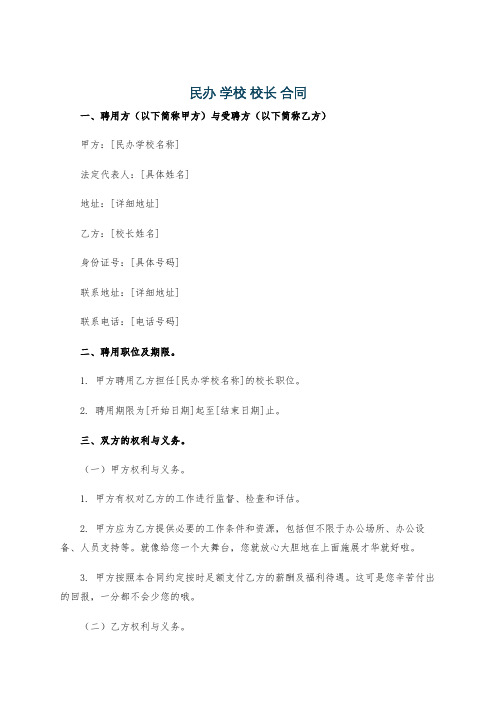 民办 学校 校长 合同

一、聘用方（以下简称甲方）与受聘方（以下简称乙方）

甲方：[民办学校名称]

法定代表人：[具体姓名]

地址：[详细地址]

乙方：[校长姓名]

身份证号：[具体号码]

联系地址：[详细地址]

联系电话：[电话号码]

二、聘用职位及期限。

1. 甲方聘用乙方担任[民办学校名称]的校长职位。

2. 聘用期限为[开始日期]起至[结束日期]止。

三、双方的权利与义务。

（一）甲方权利与义务。

1. 甲方有权对乙方的工作进行监督、检查和评估。

2. 甲方应为乙方提供必要的工作条件和资源，包括但不限于办公场所、办公设备、人员支持等。就像给您一个大舞台，您就放心大胆地在上面施展才华就好啦。

3. 甲方按照本合同约定按时足额支付乙方的薪酬及福利待遇。这可是您辛苦付出的回报，一分都不会少您的哦。

（二）乙方权利与义务。